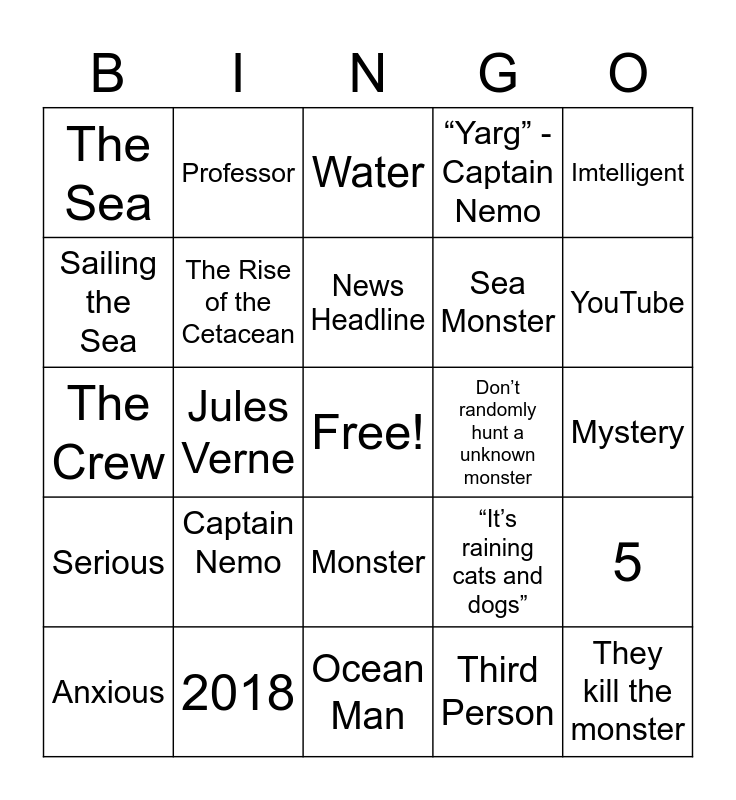 | B | I | N | G | O |
|---|---|---|---|---|
| The Sea | Professor | Water | "Yarg" - Captain Nemo | Imtelligent |
| Sailing the Sea | The Rise of the Cetacean | News Headline | Sea Monster | YouTube |
| The Crew | Jules Verne | Free! | Don't randomly hunt a unknown monster | Mystery |
| Serious | Captain Nemo | Monster | "It's raining cats and dogs" | 5 |
| Anxious | 2018 | Ocean Man | Third Person | They kill the monster |